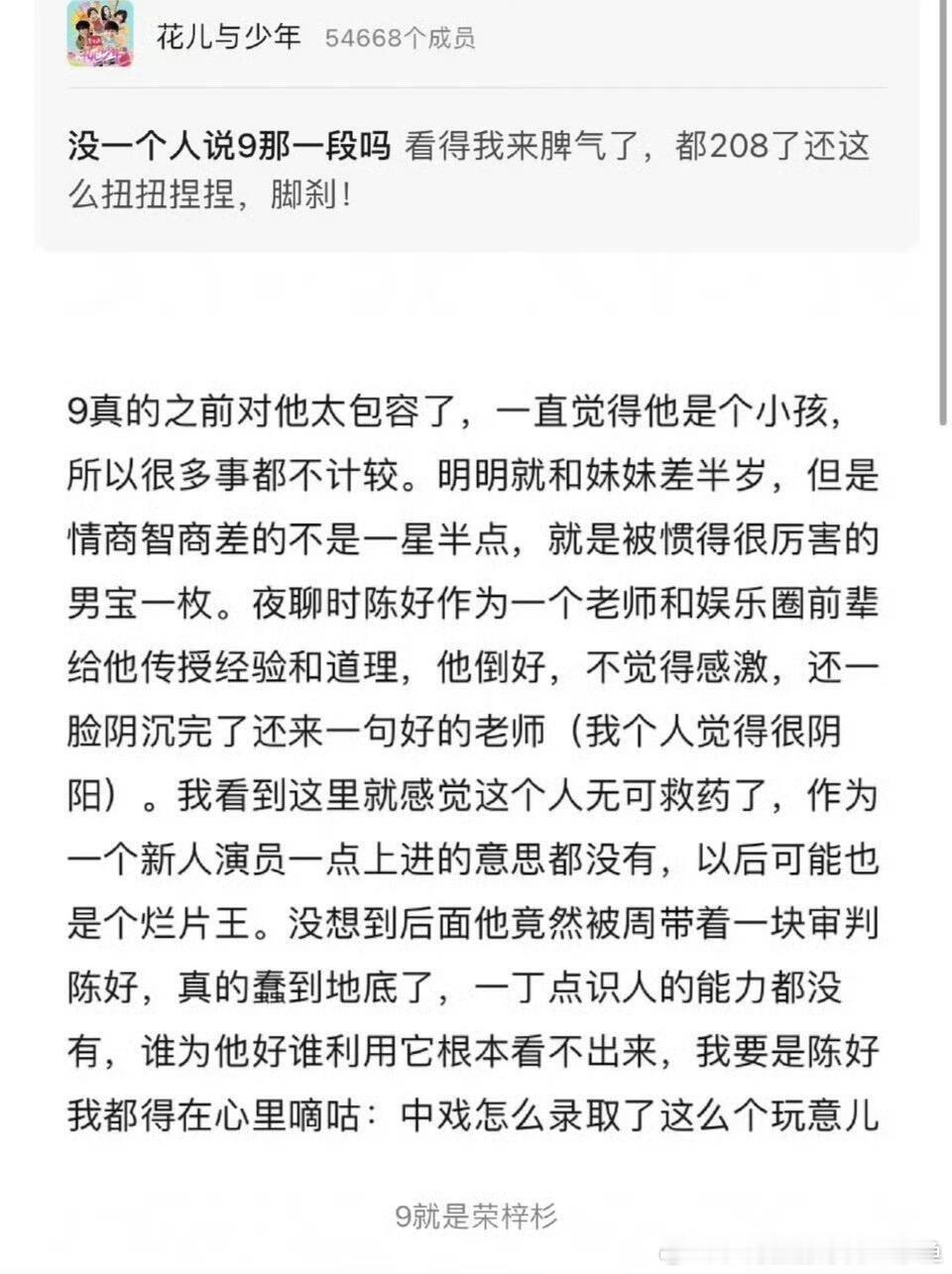 花儿与少年 54668个成员

没一个人说9那一段吗 看得我来脾气了，都208了还这么扭扭捏捏，脚刹！

9真的之前对他太包容了，一直觉得他是个小孩，所以很多事都不计较。明明就和妹妹差半岁，但是情商智商差的不是一星半点，就是被惯得很厉害的男宝一枚。夜聊时陈好作为一个老师和娱乐圈前辈给他传授经验和道理，他倒好，不觉得感激，还一脸阴沉完了还来一句好的老师（我个人觉得很阴阳）。我看到这里就感觉这个人无可救药了，作为一个新人演员一点上进的意思都没有，以后可能也是个烂片王。没想到后面他竟然被周带着一块审判陈好，真的蠢到地底了，一丁点识人的能力都没有，谁为他好谁利用它根本看不出来，我要是陈好我都得在心里嘀咕：中戏怎么录取了这么个玩意儿

9就是荣梓杉